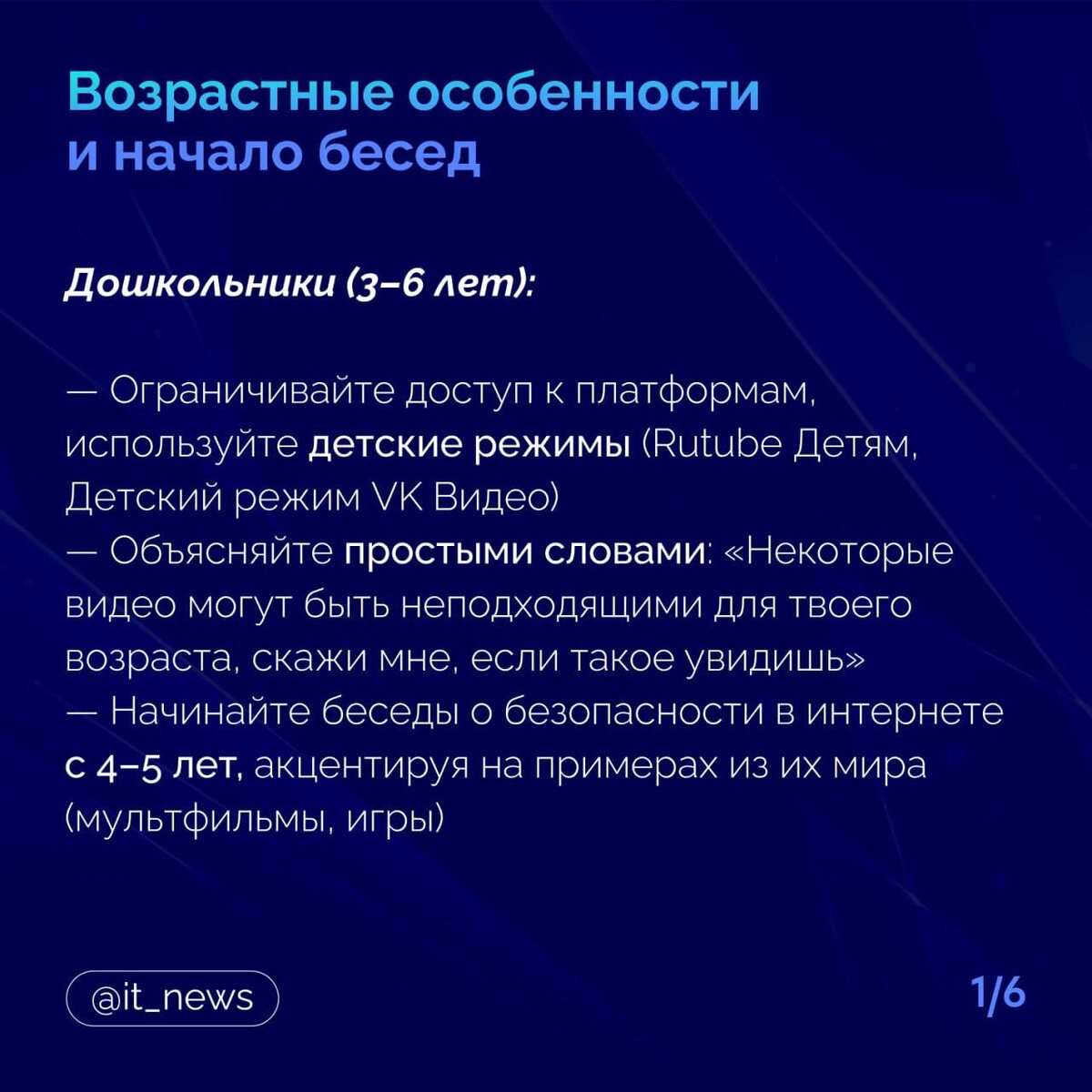 Возрастные особенности и начало бесед

Дошкольники (3–6 лет):

— Ограничивайте доступ к платформам, используйте детские режимы (Rutube Детям, Детский режим VK Видео)
— Объясняйте простыми словами: «Некоторые видео могут быть неподходящими для твоего возраста, скажи мне, если такое увидишь»
— Начинайте беседы о безопасности в интернете с 4–5 лет, акцентируя на примерах из их мира (мультфильмы, игры)

@it_news

1/6